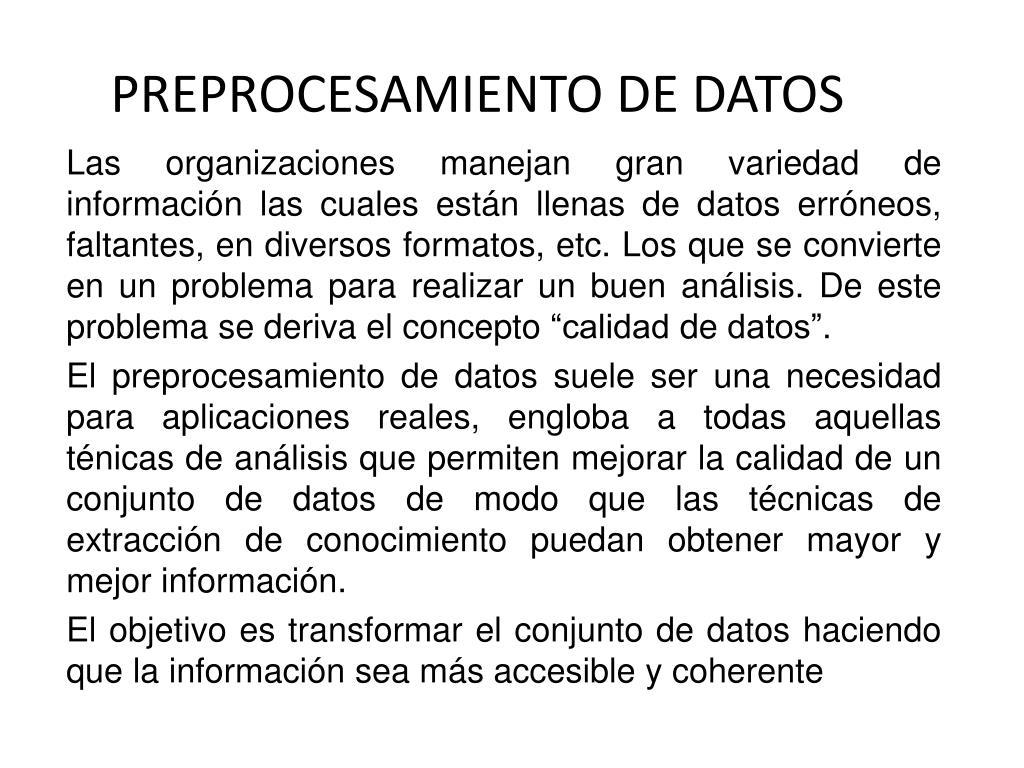 PREPROCESAMIENTO DE DATOS

Las organizaciones manejan gran variedad de información las cuales están llenas de datos erróneos, faltantes, en diversos formatos, etc. Los que se convierte en un problema para realizar un buen análisis. De este problema se deriva el concepto “calidad de datos”.

El preprocesamiento de datos suele ser una necesidad para aplicaciones reales, engloba a todas aquellas ténicas de análisis que permiten mejorar la calidad de un conjunto de datos de modo que las técnicas de extracción de conocimiento puedan obtener mayor y mejor información.

El objetivo es transformar el conjunto de datos haciendo que la información sea más accesible y coherente